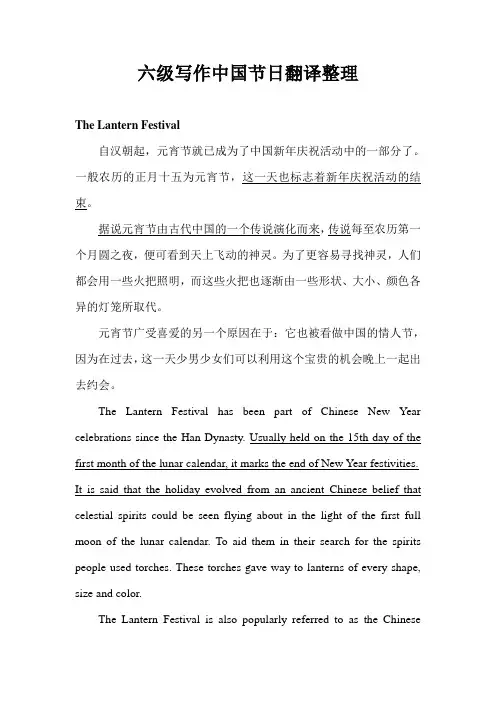 六级写作中国节日翻译整理

The Lantern Festival

自汉朝起，元宵节就已成为了中国新年庆祝活动中的一部分了。一般农历的正月十五为元宵节，这一天也标志着新年庆祝活动的结束。

据说元宵节由古代中国的一个传说演化而来，传说每至农历第一个月圆之夜，便可看到天上飞动的神灵。为了更容易寻找神灵，人们都会用一些火把照明，而这些火把也逐渐由一些形状、大小、颜色各异的灯笼所取代。

元宵节广受喜爱的另一个原因在于：它也被看做中国的情人节，因为在过去，这一天少男少女们可以利用这个宝贵的机会晚上一起出去约会。

The Lantern Festival has been part of Chinese New Year celebrations since the Han Dynasty. Usually held on the 15th day of the first month of the lunar calendar, it marks the end of New Year festivities. It is said that the holiday evolved from an ancient Chinese belief that celestial spirits could be seen flying about in the light of the first full moon of the lunar calendar. To aid them in their search for the spirits people used torches. These torches gave way to lanterns of every shape, size and color.

The Lantern Festival is also popularly referred to as the Chinese